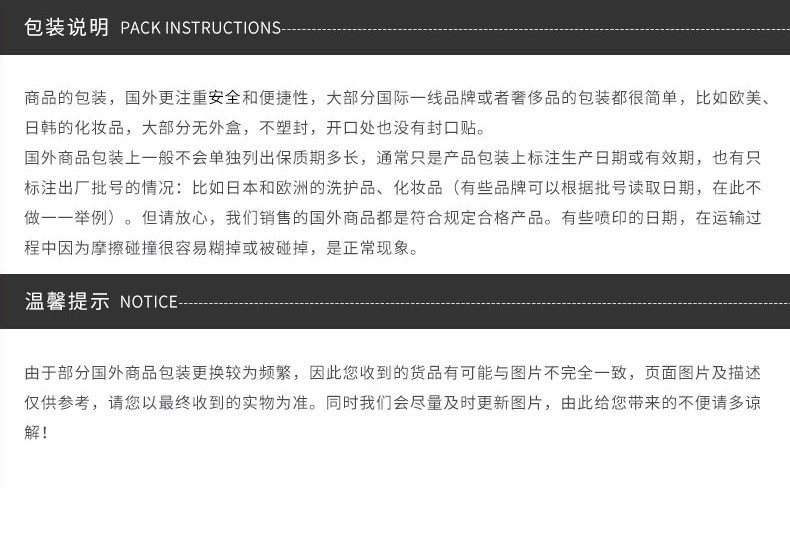 包装说明 PACK INSTRUCTIONS

商品的包装，国外更注重安全和便捷性，大部分国际一线品牌或者奢侈品的包装都很简单，比如欧美、日韩的化妆品，大部分无外盒，不塑封，开口处也没有封口贴。
国外商品包装上一般不会单独列出保质期多长，通常只是产品包装上标注生产日期或有效期，也有只标注出厂批号的情况：比如日本和欧洲的洗护品、化妆品（有些品牌可以根据批号读取日期，在此不做一一举例）。但请放心，我们销售的国外商品都是符合规定合格产品。有些喷印的日期，在运输过程中因为摩擦碰撞很容易糊掉或被碰掉，是正常现象。

温馨提示 NOTICE

由于部分国外商品包装更换较为频繁，因此您收到的货品有可能与图片不完全一致，页面图片及描述仅供参考，请您以最终收到的实物为准。同时我们会尽量及时更新图片，由此给您带来的不便请多谅解！